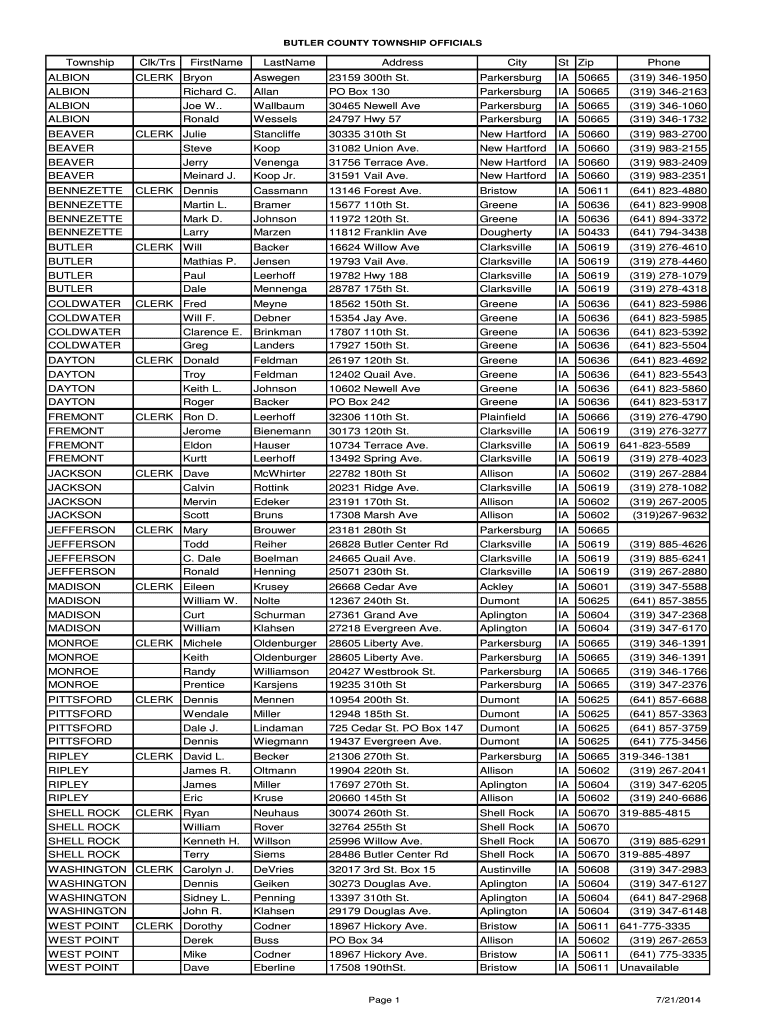 BUTLER COUNTY TOWNSHIP OFFICIALS

| Township | Clk/Trs | FirstName | LastName | Address | City | St | Zip | Phone |
|---|---|---|---|---|---|---|---|---|
| ALBION | CLERK | Bryon | Aswegen | 23159 300th St. | Parkersburg | IA | 50665 | (319) 346-1950 |
| ALBION | | Richard C. | Allan | PO Box 130 | Parkersburg | IA | 50665 | (319) 346-2163 |
| ALBION | | Joe W.. | Wallbaum | 30465 Newell Ave | Parkersburg | IA | 50665 | (319) 346-1060 |
| ALBION | | Ronald | Wessels | 24797 Hwy 57 | Parkersburg | IA | 50665 | (319) 346-1732 |
| BEAVER | CLERK | Julie | Stancliffe | 30335 310th St | New Hartford | IA | 50660 | (319) 983-2700 |
| BEAVER | | Steve | Koop | 31082 Union Ave. | New Hartford | IA | 50660 | (319) 983-2155 |
| BEAVER | | Jerry | Venenga | 31756 Terrace Ave. | New Hartford | IA | 50660 | (319) 983-2409 |
| BEAVER | | Meinard J. | Koop Jr. | 31591 Vail Ave. | New Hartford | IA | 50660 | (319) 983-2351 |
| BENNEZETTE | CLERK | Dennis | Cassmann | 13146 Forest Ave. | Bristow | IA | 50611 | (641) 823-4880 |
| BENNEZETTE | | Martin L. | Bramer | 15677 110th St. | Greene | IA | 50636 | (641) 823-9908 |
| BENNEZETTE | | Mark D. | Johnson | 11972 120th St. | Greene | IA | 50636 | (641) 894-3372 |
| BENNEZETTE | | Larry | Marzen | 11812 Franklin Ave | Dougherty | IA | 50433 | (641) 794-3438 |
| BUTLER | CLERK | Will | Backer | 16624 Willow Ave | Clarksville | IA | 50619 | (319) 276-4610 |
| BUTLER | | Mathias P. | Jensen | 19793 Vail Ave. | Clarksville | IA | 50619 | (319) 278-4460 |
| BUTLER | | Paul | Leerhoff | 19782 Hwy 188 | Clarksville | IA | 50619 | (319) 278-1079 |
| BUTLER | | Dale | Mennenga | 28787 175th St. | Clarksville | IA | 50619 | (319) 278-4318 |
| COLDWATER | CLERK | Fred | Meyne | 18562 150th St. | Greene | IA | 50636 | (641) 823-5986 |
| COLDWATER | | Will F. | Debner | 15354 Jay Ave. | Greene | IA | 50636 | (641) 823-5985 |
| COLDWATER | | Clarence E. | Brinkman | 17807 110th St. | Greene | IA | 50636 | (641) 823-5392 |
| COLDWATER | | Greg | Landers | 17927 150th St. | Greene | IA | 50636 | (641) 823-5504 |
| DAYTON | CLERK | Donald | Feldman | 26197 120th St. | Greene | IA | 50636 | (641) 823-4692 |
| DAYTON | | Troy | Feldman | 12402 Quail Ave. | Greene | IA | 50636 | (641) 823-5543 |
| DAYTON | | Keith L. | Johnson | 10602 Newell Ave | Greene | IA | 50636 | (641) 823-5860 |
| DAYTON | | Roger | Backer | PO Box 242 | Greene | IA | 50636 | (641) 823-5317 |
| FREMONT | CLERK | Ron D. | Leerhoff | 32306 110th St. | Plainfield | IA | 50666 | (319) 276-4790 |
| FREMONT | | Jerome | Bienemann | 30173 120th St. | Clarksville | IA | 50619 | (319) 276-3277 |
| FREMONT | | Eldon | Hauser | 10734 Terrace Ave. | Clarksville | IA | 50619 | 641-823-5589 |
| FREMONT | | Kurtt | Leerhoff | 13492 Spring Ave. | Clarksville | IA | 50619 | (319) 278-4023 |
| JACKSON | CLERK | Dave | McWhirter | 22782 180th St | Allison | IA | 50602 | (319) 267-2884 |
| JACKSON | | Calvin | Rottink | 20231 Ridge Ave. | Clarksville | IA | 50619 | (319) 278-1082 |
| JACKSON | | Mervin | Edeker | 23191 170th St. | Allison | IA | 50602 | (319) 267-2005 |
| JACKSON | | Scott | Bruns | 17308 Marsh Ave | Allison | IA | 50602 | (319)267-9632 |
| JEFFERSON | CLERK | Mary | Brouwer | 23181 280th St | Parkersburg | IA | 50665 | |
| JEFFERSON | | Todd | Reiher | 26828 Butler Center Rd | Clarksville | IA | 50619 | (319) 885-4626 |
| JEFFERSON | | C. Dale | Boelman | 24665 Quail Ave. | Clarksville | IA | 50619 | (319) 885-6241 |
| JEFFERSON | | Ronald | Henning | 25071 230th St. | Clarksville | IA | 50619 | (319) 267-2880 |
| MADISON | CLERK | Eileen | Krusey | 26668 Cedar Ave | Ackley | IA | 50601 | (319) 347-5588 |
| MADISON | | William W. | Nolte | 12367 240th St. | Dumont | IA | 50625 | (641) 857-3855 |
| MADISON | | Curt | Schurman | 27361 Grand Ave | Aplington | IA | 50604 | (319) 347-2368 |
| MADISON | | William | Klahsen | 27218 Evergreen Ave. | Aplington | IA | 50604 | (319) 347-6170 |
| MONROE | CLERK | Michele | Oldenburger | 28605 Liberty Ave. | Parkersburg | IA | 50665 | (319) 346-1391 |
| MONROE | | Keith | Oldenburger | 28605 Liberty Ave. | Parkersburg | IA | 50665 | (319) 346-1391 |
| MONROE | | Randy | Williamson | 20427 Westbrook St. | Parkersburg | IA | 50665 | (319) 346-1766 |
| MONROE | | Prentice | Karsjens | 19235 310th St | Parkersburg | IA | 50665 | (319) 347-2376 |
| PITTSFORD | CLERK | Dennis | Mennen | 10954 200th St. | Dumont | IA | 50625 | (641) 857-6688 |
| PITTSFORD | | Wendale | Miller | 12948 185th St. | Dumont | IA | 50625 | (641) 857-3363 |
| PITTSFORD | | Dale J. | Lindaman | 725 Cedar St. PO Box 147 | Dumont | IA | 50625 | (641) 857-3759 |
| PITTSFORD | | Dennis | Wiegmann | 19437 Evergreen Ave. | Dumont | IA | 50625 | (641) 775-3456 |
| RIPLEY | CLERK | David L. | Becker | 21306 270th St. | Parkersburg | IA | 50665 | 319-346-1381 |
| RIPLEY | | James R. | Oltmann | 19904 220th St. | Allison | IA | 50602 | (319) 267-2041 |
| RIPLEY | | James | Miller | 17697 270th St. | Aplington | IA | 50604 | (319) 347-6205 |
| RIPLEY | | Eric | Kruse | 20660 145th St | Allison | IA | 50602 | (319) 240-6686 |
| SHELL ROCK | CLERK | Ryan | Neuhaus | 30074 260th St. | Shell Rock | IA | 50670 | 319-885-4815 |
| SHELL ROCK | | William | Rover | 32764 255th St | Shell Rock | IA | 50670 | |
| SHELL ROCK | | Kenneth H. | Willson | 25996 Willow Ave. | Shell Rock | IA | 50670 | (319) 885-6291 |
| SHELL ROCK | | Terry | Siems | 28486 Butler Center Rd | Shell Rock | IA | 50670 | 319-885-4897 |
| WASHINGTON | CLERK | Carolyn J. | DeVries | 32017 3rd St. Box 15 | Austinville | IA | 50608 | (319) 347-2983 |
| WASHINGTON | | Dennis | Geiken | 30273 Douglas Ave. | Aplington | IA | 50604 | (319) 347-6127 |
| WASHINGTON | | Sidney L. | Penning | 13397 310th St. | Aplington | IA | 50604 | (641) 847-2968 |
| WASHINGTON | | John R. | Klahsen | 29179 Douglas Ave. | Aplington | IA | 50604 | (319) 347-6148 |
| WEST POINT | CLERK | Dorothy | Codner | 18967 Hickory Ave. | Bristow | IA | 50611 | 641-775-3335 |
| WEST POINT | | Derek | Buss | PO Box 34 | Allison | IA | 50602 | (319) 267-2653 |
| WEST POINT | | Mike | Codner | 18967 Hickory Ave. | Bristow | IA | 50611 | (641) 775-3335 |
| WEST POINT | | Dave | Eberline | 17508 190thSt. | Bristow | IA | 50611 | Unavailable |

Page 1

7/21/2014